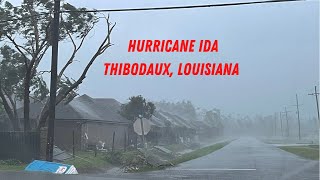 HURRICANE IDA
THIBODAUX, LOUISIANA